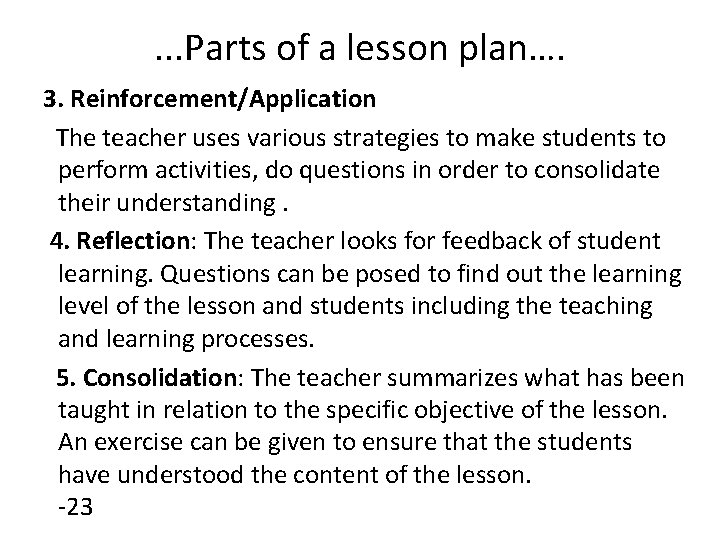 ...Parts of a lesson plan....

3. Reinforcement/Application

The teacher uses various strategies to make students to perform activities, do questions in order to consolidate their understanding .

4. Reflection: The teacher looks for feedback of student learning. Questions can be posed to find out the learning level of the lesson and students including the teaching and learning processes.

5. Consolidation: The teacher summarizes what has been taught in relation to the specific objective of the lesson. An exercise can be given to ensure that the students have understood the content of the lesson.

-23